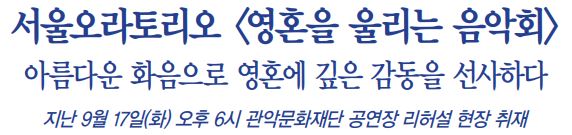 서울오라토리오 〈영혼을 울리는 음악회〉
아름다운 화음으로 영혼에 깊은 감동을 선사하다
지난 9월 17일(화) 오후 6시 관악문화재단 공연장 리허설 현장 취재